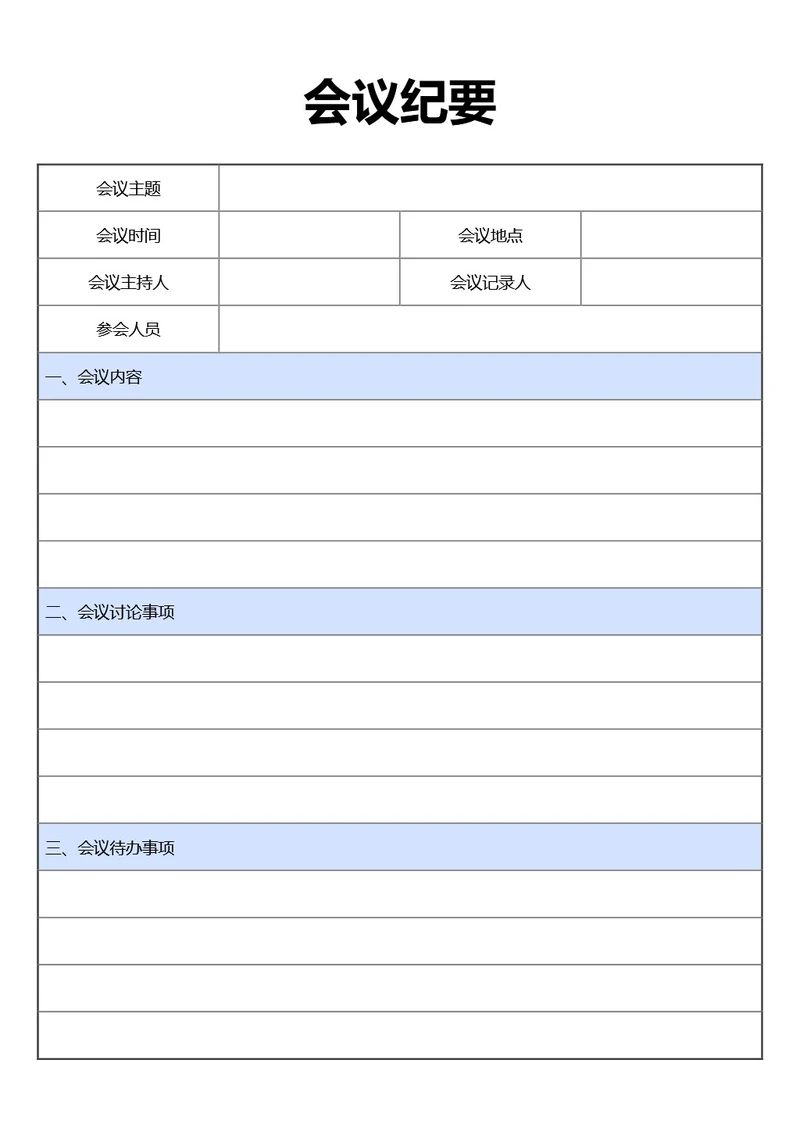 会议纪要

| 会议主题 | | | |
|---|---|---|---|
| 会议时间 | | 会议地点 | |
| 会议主持人 | | 会议记录人 | |
| 参会人员 | | | |

一、会议内容

二、会议讨论事项

三、会议待办事项